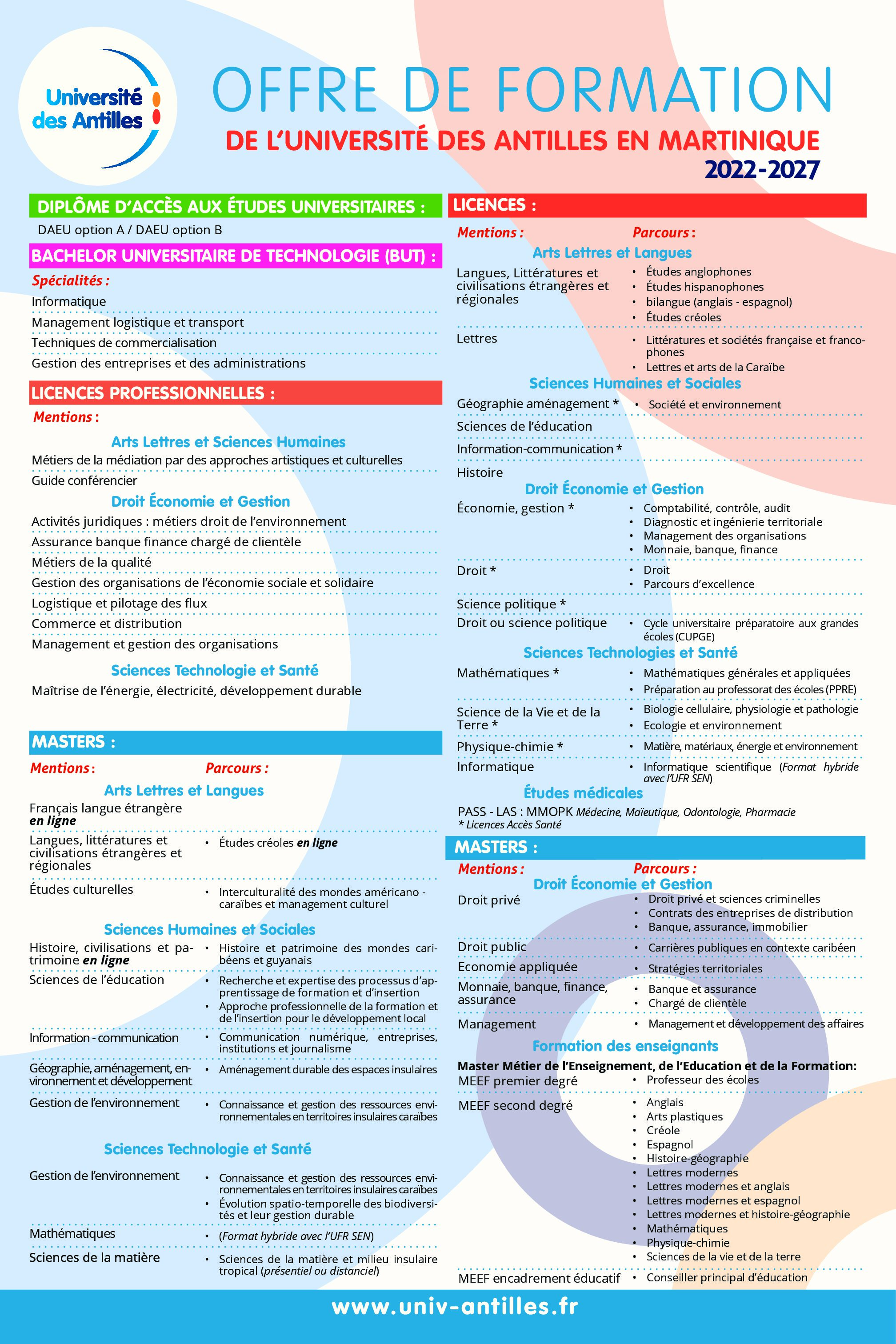 Université des Antilles

OFFRE DE FORMATION
DE L'UNIVERSITÉ DES ANTILLES EN MARTINIQUE
2022-2027

DIPLÔME D'ACCÈS AUX ÉTUDES UNIVERSITAIRES :
DAEU option A / DAEU option B

BACHELOR UNIVERSITAIRE DE TECHNOLOGIE (BUT) :
Spécialités :
Informatique
Management logistique et transport
Techniques de commercialisation
Gestion des entreprises et des administrations

LICENCES PROFESSIONNELLES :
Mentions :
Arts Lettres et Sciences Humaines
Métiers de la médiation par des approches artistiques et culturelles
Guide conférencier
Droit Économie et Gestion
Activités juridiques : métiers droit de l'environnement
Assurance banque finance chargé de clientèle
Métiers de la qualité
Gestion des organisations de l'économie sociale et solidaire
Logistique et pilotage des flux
Commerce et distribution
Management et gestion des organisations
Sciences Technologie et Santé
Maîtrise de l'énergie, électricité, développement durable

MASTERS :
Mentions : Parcours :
Arts Lettres et Langues
Français langue étrangère en ligne
Langues, littératures et civilisations étrangères et régionales
• Études créoles en ligne
Études culturelles
• Interculturalité des mondes américano - caraïbes et management culturel
Sciences Humaines et Sociales
Histoire, civilisations et patrimoine en ligne
• Histoire et patrimoine des mondes caribéens et guyanais
Sciences de l'éducation
• Recherche et expertise des processus d'apprentissage de formation et d'insertion
• Approche professionnelle de la formation et de l'insertion pour le développement local
Information - communication
• Communication numérique, entreprises, institutions et journalisme
Géographie, aménagement, environnement et développement
• Aménagement durable des espaces insulaires
Gestion de l'environnement
• Connaissance et gestion des ressources environnementales en territoires insulaires caraïbes
Sciences Technologie et Santé
Gestion de l'environnement
• Connaissance et gestion des ressources environnementales en territoires insulaires caraïbes
• Évolution spatio-temporelle des biodiversités et leur gestion durable
Mathématiques
• (Format hybride avec l'UFR SEN)
Sciences de la matière
• Sciences de la matière et milieu insulaire tropical (présentiel ou distanciel)

LICENCES :
Mentions : Parcours :
Arts Lettres et Langues
Langues, Littératures et civilisations étrangères et régionales
• Études anglophones
• Études hispanophones
• bilangue (anglais - espagnol)
• Études créoles
Lettres
• Littératures et sociétés française et francophones
• Lettres et arts de la Caraïbe
Sciences Humaines et Sociales
Géographie aménagement *
• Société et environnement
Sciences de l'éducation
Information-communication *
Histoire
Droit Économie et Gestion
Économie, gestion *
• Comptabilité, contrôle, audit
• Diagnostic et ingénierie territoriale
• Management des organisations
• Monnaie, banque, finance
Droit *
• Droit
• Parcours d'excellence
Science politique *
Droit ou science politique
• Cycle universitaire préparatoire aux grandes écoles (CUPGE)
Sciences Technologies et Santé
Mathématiques *
• Mathématiques générales et appliquées
• Préparation au professorat des écoles (PPRE)
Science de la Vie et de la Terre *
• Biologie cellulaire, physiologie et pathologie
• Ecologie et environnement
Physique-chimie *
• Matière, matériaux, énergie et environnement
Informatique
• Informatique scientifique (Format hybride avec l'UFR SEN)
Études médicales
PASS - LAS : MMOPK Médecine, Maïeutique, Odontologie, Pharmacie
* Licences Accès Santé

MASTERS :
Mentions : Parcours :
Droit Économie et Gestion
Droit privé
• Droit privé et sciences criminelles
• Contrats des entreprises de distribution
• Banque, assurance, immobilier
Droit public
• Carrières publiques en contexte caribéen
Economie appliquée
• Stratégies territoriales
Monnaie, banque, finance, assurance
• Banque et assurance
• Chargé de clientèle
Management
• Management et développement des affaires
Formation des enseignants
Master Métier de l'Enseignement, de l'Education et de la Formation:
MEEF premier degré
• Professeur des écoles
MEEF second degré
• Anglais
• Arts plastiques
• Créole
• Espagnol
• Histoire-géographie
• Lettres modernes
• Lettres modernes et anglais
• Lettres modernes et espagnol
• Lettres modernes et histoire-géographie
• Mathématiques
• Physique-chimie
• Sciences de la vie et de la terre
MEEF encadrement éducatif
• Conseiller principal d'éducation

www.univ-antilles.fr